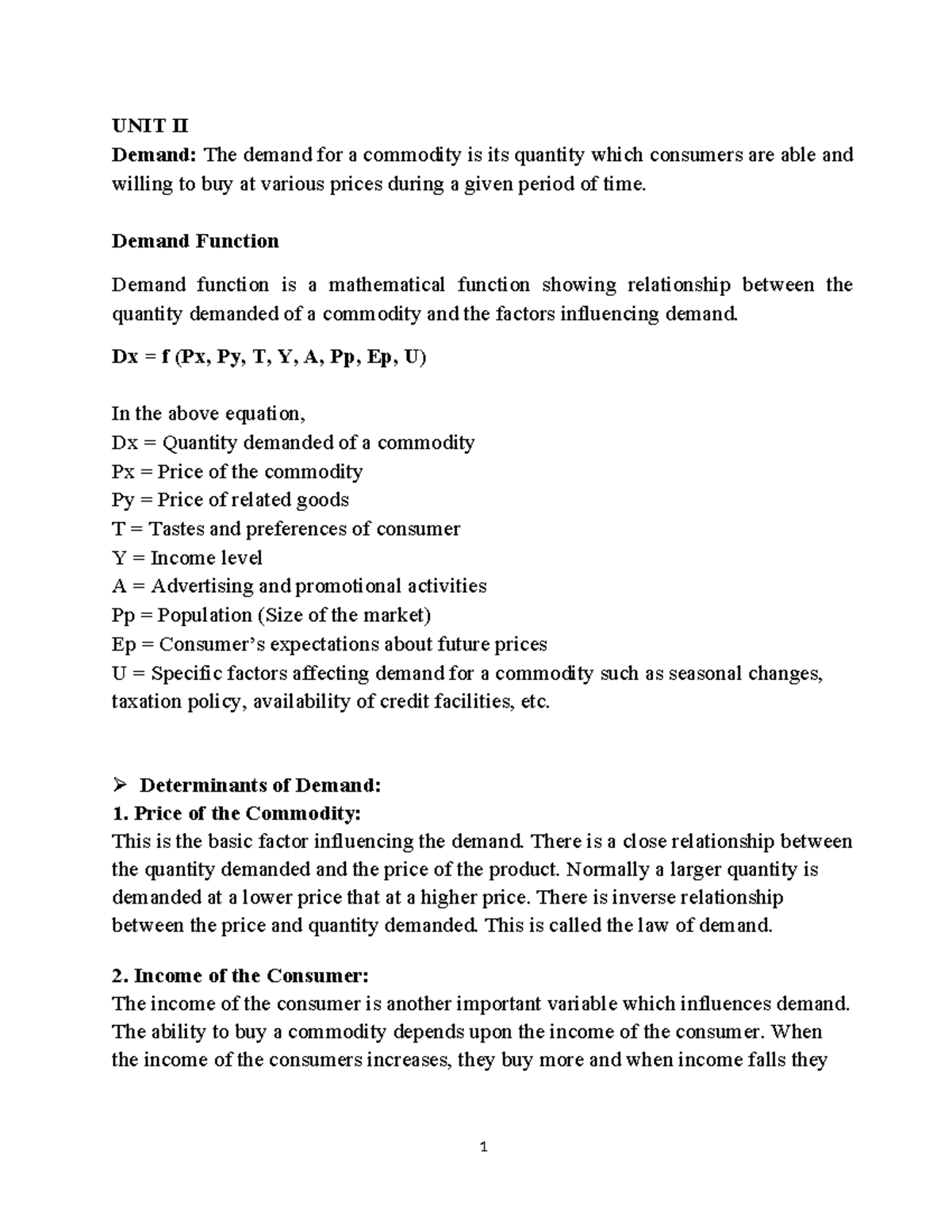 UNIT II
Demand: The demand for a commodity is its quantity which consumers are able and willing to buy at various prices during a given period of time.

Demand Function

Demand function is a mathematical function showing relationship between the quantity demanded of a commodity and the factors influencing demand.

Dx = f (Px, Py, T, Y, A, Pp, Ep, U)

In the above equation,
Dx = Quantity demanded of a commodity
Px = Price of the commodity
Py = Price of related goods
T = Tastes and preferences of consumer
Y = Income level
A = Advertising and promotional activities
Pp = Population (Size of the market)
Ep = Consumer's expectations about future prices
U = Specific factors affecting demand for a commodity such as seasonal changes, taxation policy, availability of credit facilities, etc.

➢ Determinants of Demand:
1. Price of the Commodity:
This is the basic factor influencing the demand. There is a close relationship between the quantity demanded and the price of the product. Normally a larger quantity is demanded at a lower price that at a higher price. There is inverse relationship between the price and quantity demanded. This is called the law of demand.

2. Income of the Consumer:
The income of the consumer is another important variable which influences demand. The ability to buy a commodity depends upon the income of the consumer. When the income of the consumers increases, they buy more and when income falls they

1